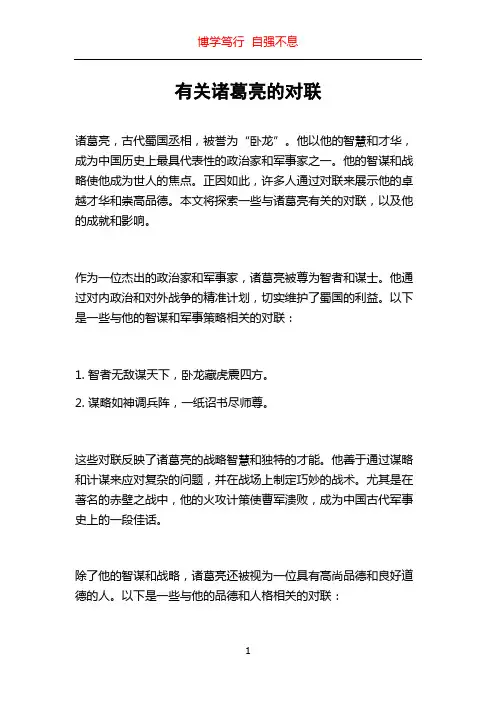 博学笃行 自强不息

有关诸葛亮的对联

诸葛亮，古代蜀国丞相，被誉为“卧龙”。他以他的智慧和才华，成为中国历史上最具代表性的政治家和军事家之一。他的智谋和战略使他成为世人的焦点。正因如此，许多人通过对联来展示他的卓越才华和崇高品德。本文将探索一些与诸葛亮有关的对联，以及他的成就和影响。

作为一位杰出的政治家和军事家，诸葛亮被尊为智者和谋士。他通过对内政治和对外战争的精准计划，切实维护了蜀国的利益。以下是一些与他的智谋和军事策略相关的对联：

1. 智者无敌谋天下，卧龙藏虎震四方。

2. 谋略如神调兵阵，一纸诏书尽师尊。

这些对联反映了诸葛亮的战略智慧和独特的才能。他善于通过谋略和计谋来应对复杂的问题，并在战场上制定巧妙的战术。尤其是在著名的赤壁之战中，他的火攻计策使曹军溃败，成为中国古代军事史上的一段佳话。

除了他的智谋和战略，诸葛亮还被视为一位具有高尚品德和良好道德的人。以下是一些与他的品德和人格相关的对联：

1